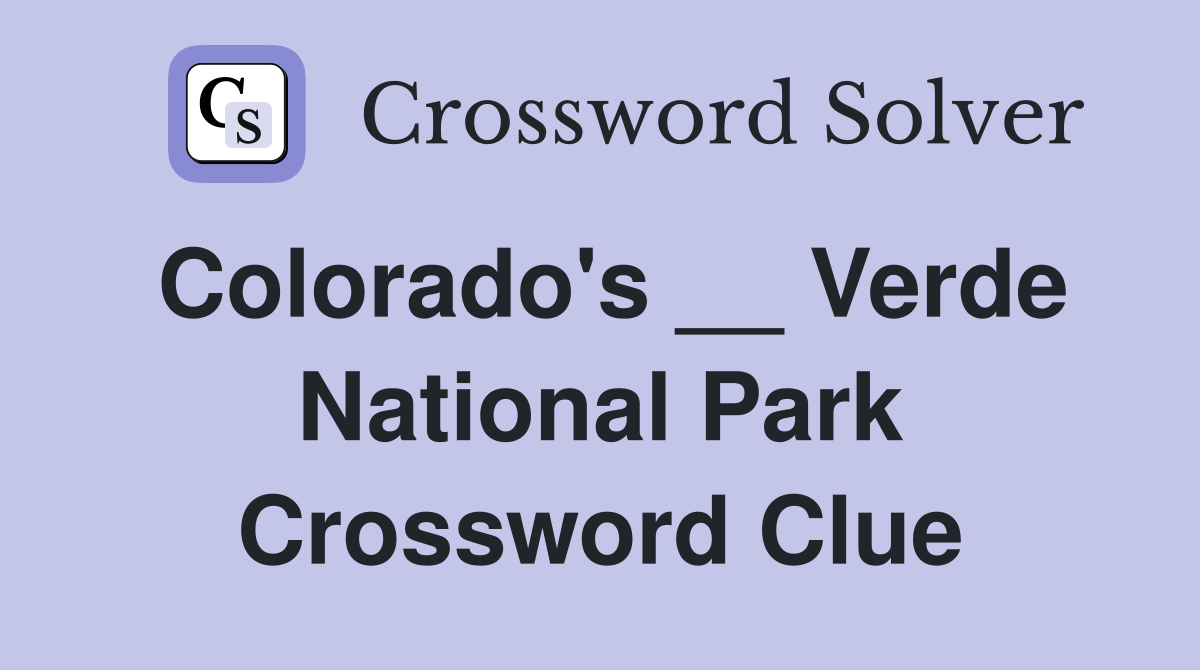 CS Crossword Solver

Colorado's __ Verde National Park Crossword Clue